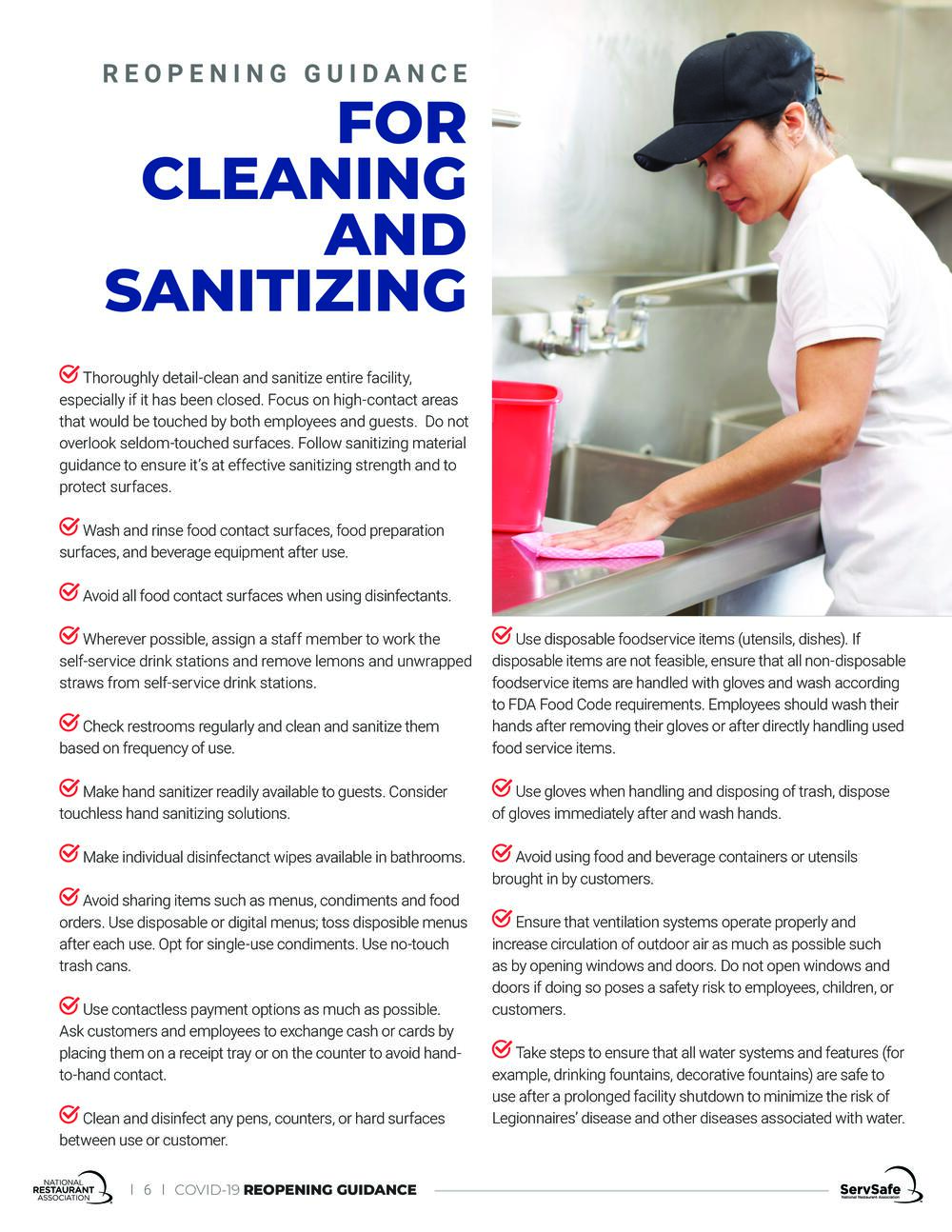 REOPENING GUIDANCE
FOR CLEANING AND SANITIZING

Thoroughly detail-clean and sanitize entire facility, especially if it has been closed. Focus on high-contact areas that would be touched by both employees and guests. Do not overlook seldom-touched surfaces. Follow sanitizing material guidance to ensure it's at effective sanitizing strength and to protect surfaces.

Wash and rinse food contact surfaces, food preparation surfaces, and beverage equipment after use.

Avoid all food contact surfaces when using disinfectants.

Wherever possible, assign a staff member to work the self-service drink stations and remove lemons and unwrapped straws from self-service drink stations.

Check restrooms regularly and clean and sanitize them based on frequency of use.

Make hand sanitizer readily available to guests. Consider touchless hand sanitizing solutions.

Make individual disinfectanct wipes available in bathrooms.

Avoid sharing items such as menus, condiments and food orders. Use disposable or digital menus; toss disposible menus after each use. Opt for single-use condiments. Use no-touch trash cans.

Use contactless payment options as much as possible. Ask customers and employees to exchange cash or cards by placing them on a receipt tray or on the counter to avoid hand-to-hand contact.

Clean and disinfect any pens, counters, or hard surfaces between use or customer.

Use disposable foodservice items (utensils, dishes). If disposable items are not feasible, ensure that all non-disposable foodservice items are handled with gloves and wash according to FDA Food Code requirements. Employees should wash their hands after removing their gloves or after directly handling used food service items.

Use gloves when handling and disposing of trash, dispose of gloves immediately after and wash hands.

Avoid using food and beverage containers or utensils brought in by customers.

Ensure that ventilation systems operate properly and increase circulation of outdoor air as much as possible such as by opening windows and doors. Do not open windows and doors if doing so poses a safety risk to employees, children, or customers.

Take steps to ensure that all water systems and features (for example, drinking fountains, decorative fountains) are safe to use after a prolonged facility shutdown to minimize the risk of Legionnaires' disease and other diseases associated with water.

NATIONAL RESTAURANT ASSOCIATION | 6 | COVID-19 REOPENING GUIDANCE

ServSafe National Restaurant Association